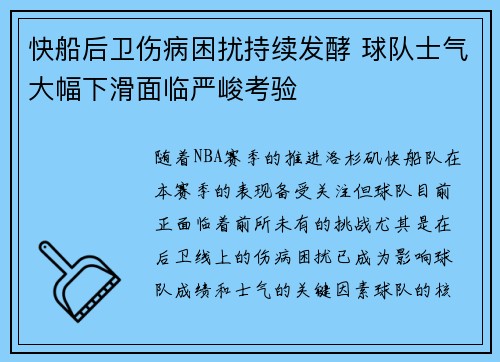 快船后卫伤病困扰持续发酵 球队士气大幅下滑面临严峻考验

随着NBA赛季的推进洛杉矶快船队在本赛季的表现备受关注但球队目前正面临着前所未有的挑战尤其是在后卫线上的伤病困扰已成为影响球队成绩和士气的关键因素球队的核